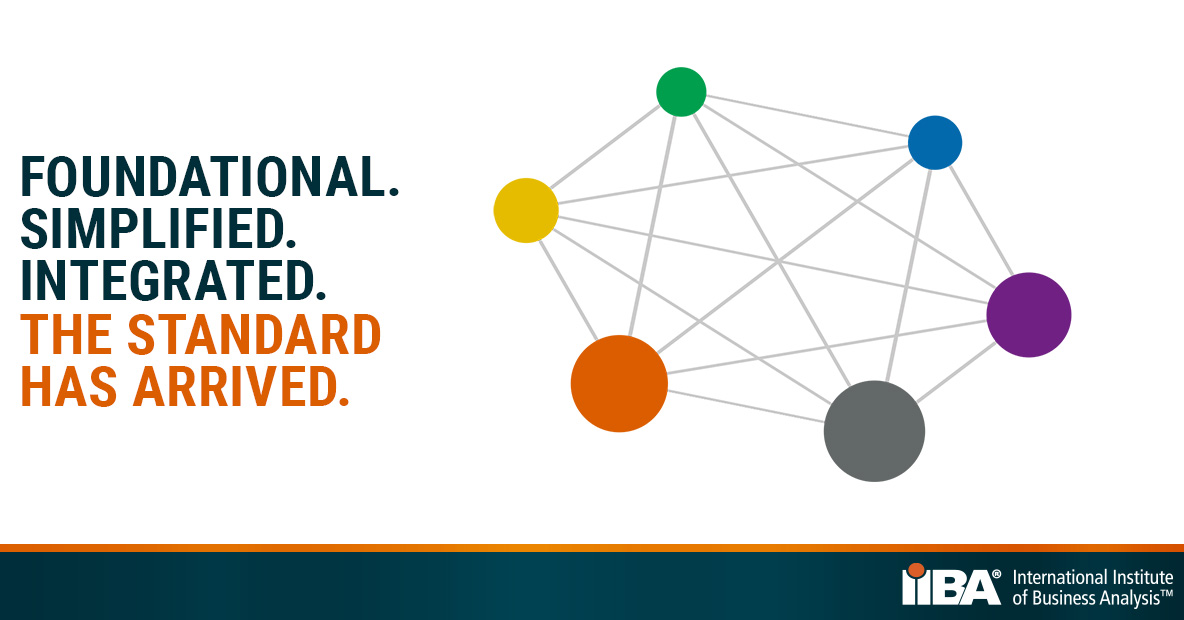 FOUNDATIONAL.
SIMPLIFIED.
INTEGRATED.
THE STANDARD HAS ARRIVED.

IIBA® International Institute of Business Analysis™